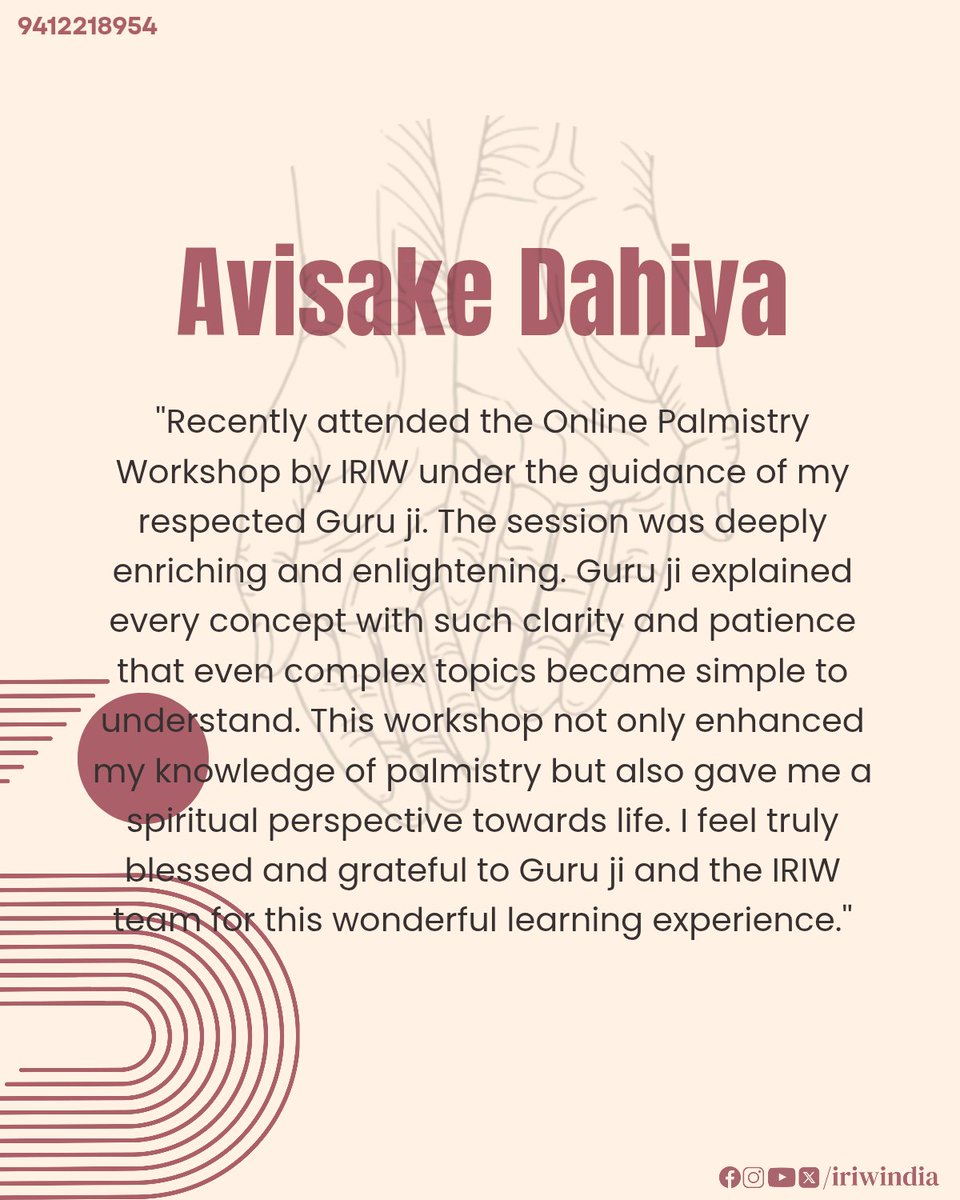 9412218954

Avisake Dahiya

"Recently attended the Online Palmistry Workshop by IRIW under the guidance of my respected Guru ji. The session was deeply enriching and enlightening. Guru ji explained every concept with such clarity and patience that even complex topics became simple to understand. This workshop not only enhanced my knowledge of palmistry but also gave me a spiritual perspective towards life. I feel truly blessed and grateful to Guru ji and the IRIW team for this wonderful learning experience."

/iriwindia